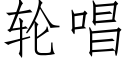 轮唱